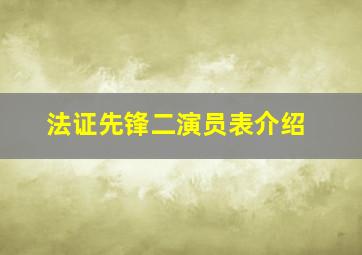 法证先锋二演员表介绍